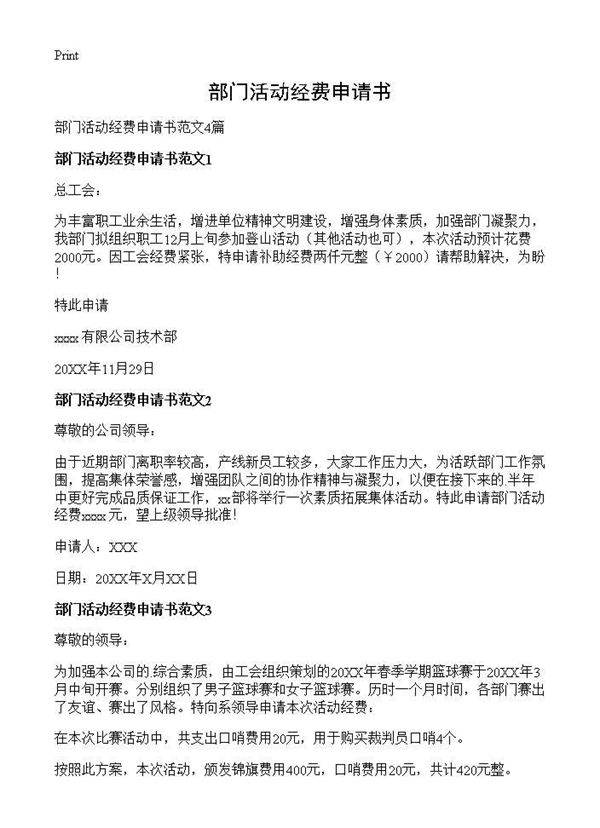 Print

部门活动经费申请书

部门活动经费申请书范文4篇

部门活动经费申请书范文1

总工会：

为丰富职工业余生活，增进单位精神文明建设，增强身体素质，加强部门凝聚力，我部门拟组织职工12月上旬参加登山活动（其他活动也可），本次活动预计花费2000元。因工会经费紧张，特申请补助经费两仟元整（￥2000）请帮助解决，为盼！

特此申请

xxxx有限公司技术部

20XX年11月29日

部门活动经费申请书范文2

尊敬的公司领导：

由于近期部门离职率较高，产线新员工较多，大家工作压力大，为活跃部门工作氛围，提高集体荣誉感，增强团队之间的协作精神与凝聚力，以便在接下来的.半年中更好完成品质保证工作，xx部将举行一次素质拓展集体活动。特此申请部门活动经费xxxx元，望上级领导批准！

申请人：XXX

日期：20XX年X月XX日

部门活动经费申请书范文3

尊敬的领导：

为加强本公司的.综合素质，由工会组织策划的20XX年春季学期篮球赛于20XX年3月中旬开赛。分别组织了男子篮球赛和女子篮球赛。历时一个月时间，各部门赛出了友谊、赛出了风格。特向系领导申请本次活动经费：

在本次比赛活动中，共支出口哨费用20元，用于购买裁判员口哨4个。

按照此方案，本次活动，颁发锦旗费用400元，口哨费用20元，共计420元整。